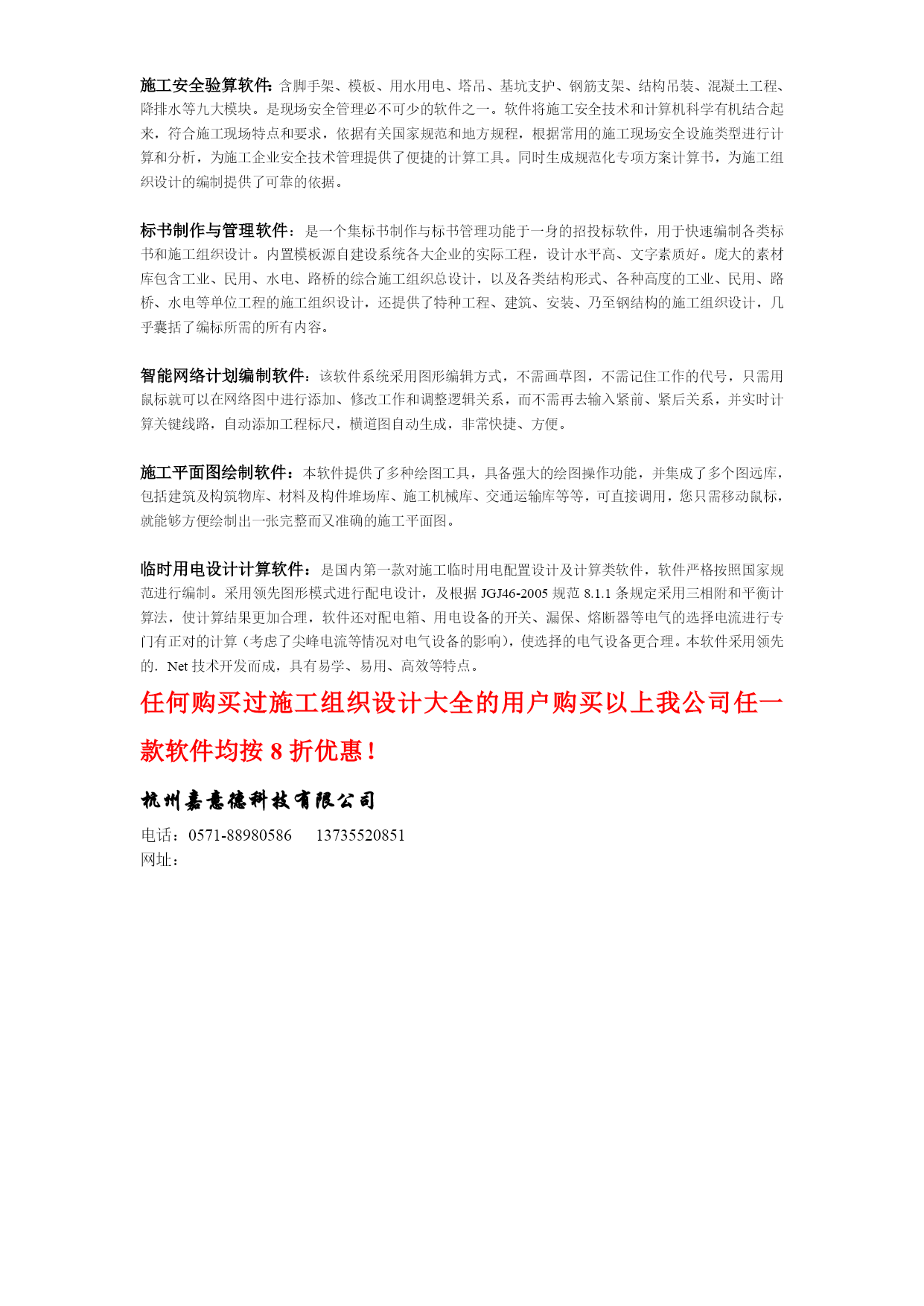 施工安全验算软件:含脚手架、模板、用水用电、塔吊、基坑支护、钢筋支架、结构吊装、混凝土工程、降排水等九大模块。是现场安全管理必不可少的软件之一。软件将施工安全技术和计算机科学有机结合起来,符合施工现场特点和要求,依据有关国家规范和地方规程,根据常用的施工现场安全设施类型进行计算和分析,为施工企业安全技术管理提供了便捷的计算工具。同时生成规范化专项方案计算书,为施工组织设计的编制提供了可靠的依据。

标书制作与管理软件:是一个集标书制作与标书管理功能于一身的招投标软件,用于快速编制各类标书和施工组织设计。内置模板源自建设系统各大企业的实际工程,设计水平高、文字素质好。庞大的素材库包含工业、民用、水电、路桥的综合施工组织总设计,以及各类结构形式、各种高度的工业、民用、路桥、水电等单位工程的施工组织设计,还提供了特种工程、建筑、安装、乃至钢结构的施工组织设计,几乎囊括了编标所需的所有内容。

智能网络计划编制软件:该软件系统采用图形编辑方式,不需画草图,不需记住工作的代号,只需用鼠标就可以在网络图中进行添加、修改工作和调整逻辑关系,而不需再去输入紧前、紧后关系,并实时计算关键线路,自动添加工程标尺,横道图自动生成,非常快捷、方便。

施工平面图绘制软件:本软件提供了多种绘图工具,具备强大的绘图操作功能,并集成了多个图远库,包括建筑及构筑物库、材料及构件堆场库、施工机械库、交通运输库等等,可直接调用,您只需移动鼠标,就能够方便绘制出一张完整而又准确的施工平面图。

临时用电设计计算软件:是国内第一款对施工临时用电配置设计及计算类软件,软件严格按照国家规范进行编制。采用领先图形模式进行配电设计,及根据 JGJ46-2005 规范 8.1.1 条规定采用三相附和平衡计算法,使计算结果更加合理,软件还对配电箱、用电设备的开关、漏保、熔断器等电气的选择电流进行专门有正对的计算(考虑了尖峰电流等情况对电气设备的影响),使选择的电气设备更合理。本软件采用领先的.Net 技术开发而成,具有易学、易用、高效等特点。

任何购买过施工组织设计大全的用户购买以上我公司任一款软件均按 8 折优惠!

杭州嘉意德科技有限公司

电话:0571-88980586 13735520851
网址: